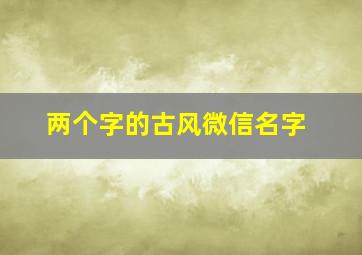 两个字的古风微信名字